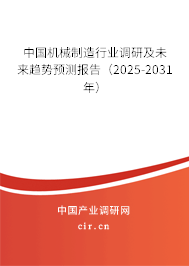 中国机械制造行业调研及未来趋势预测报告（2025-2031年）

中国产业调研网
cir.cn